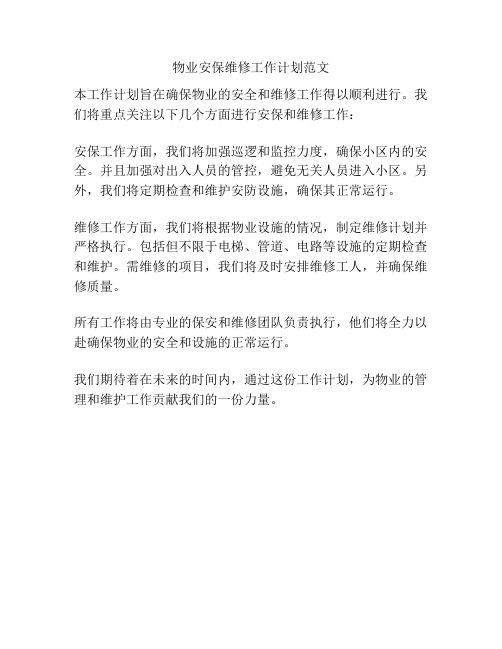 物业安保维修工作计划范文

本工作计划旨在确保物业的安全和维修工作得以顺利进行。我们将重点关注以下几个方面进行安保和维修工作：

安保工作方面，我们将加强巡逻和监控力度，确保小区内的安全。并且加强对出入人员的管控，避免无关人员进入小区。另外，我们将定期检查和维护安防设施，确保其正常运行。

维修工作方面，我们将根据物业设施的情况，制定维修计划并严格执行。包括但不限于电梯、管道、电路等设施的定期检查和维护。需维修的项目，我们将及时安排维修工人，并确保维修质量。

所有工作将由专业的保安和维修团队负责执行，他们将全力以赴确保物业的安全和设施的正常运行。

我们期待着在未来的时间内，通过这份工作计划，为物业的管理和维护工作贡献我们的一份力量。